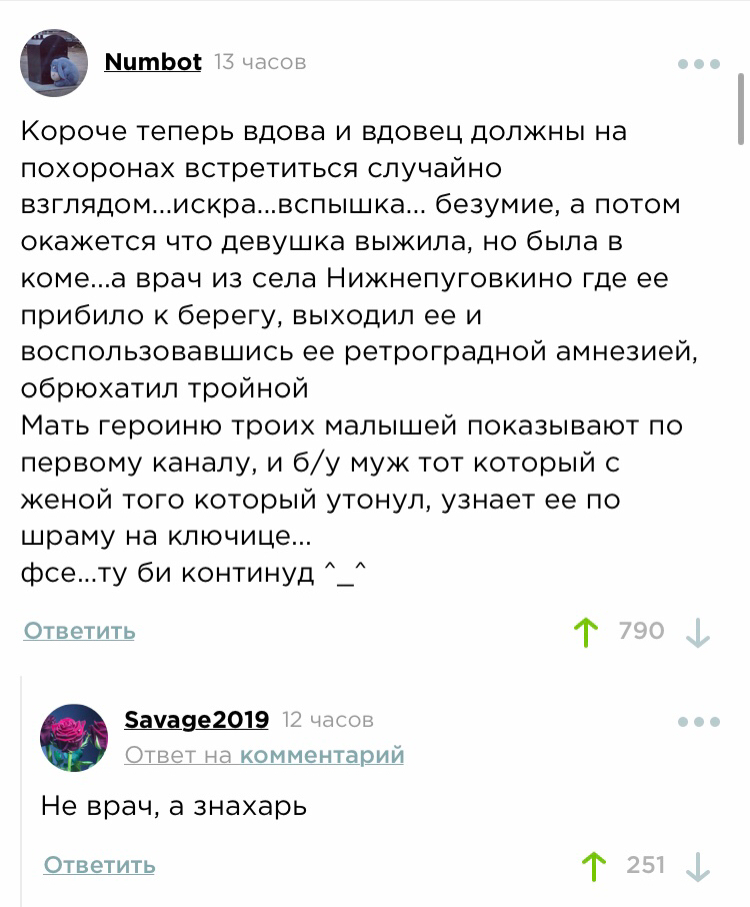 Numbot 13 часов

Короче теперь вдова и вдовец должны на похоронах встретиться случайно взглядом...искра...вспышка... безумие, а потом окажется что девушка выжила, но была в коме...а врач из села Нижнепуговкино где ее прибило к берегу, выходил ее и воспользовавшись ее ретроградной амнезией, обрюхатил тройной
Мать героиню троих малышей показывают по первому каналу, и б/у муж тот который с женой того который утонул, узнает ее по шраму на ключице...
фсе...ту би континуд ^_^

Ответить

790

Savage2019 12 часов

Ответ на комментарий

Не врач, а знахарь

Ответить

251